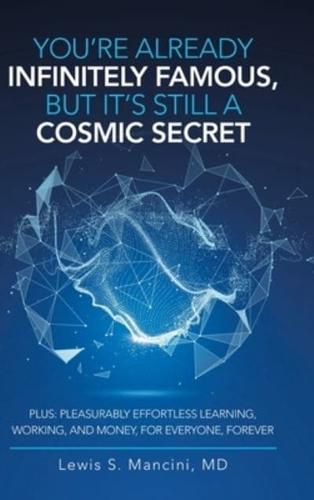 YOU'RE ALREADY INFINITELY FAMOUS, BUT IT'S STILL A COSMIC SECRET

PLUS: PLEASURABLY EFFORTLESS LEARNING, WORKING, AND MONEY, FOR EVERYONE, FOREVER

Lewis S. Mancini, MD